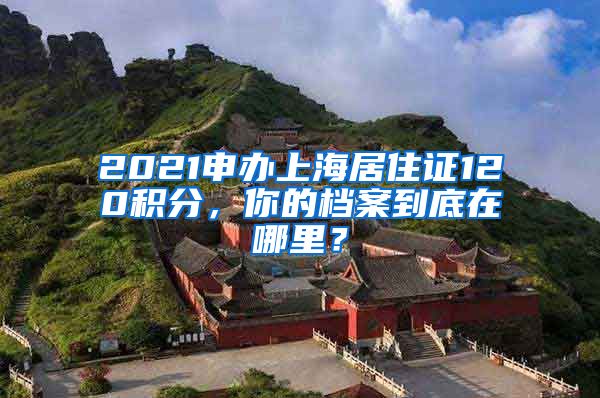 2021申办上海居住证120积分，你的档案到底在哪里？